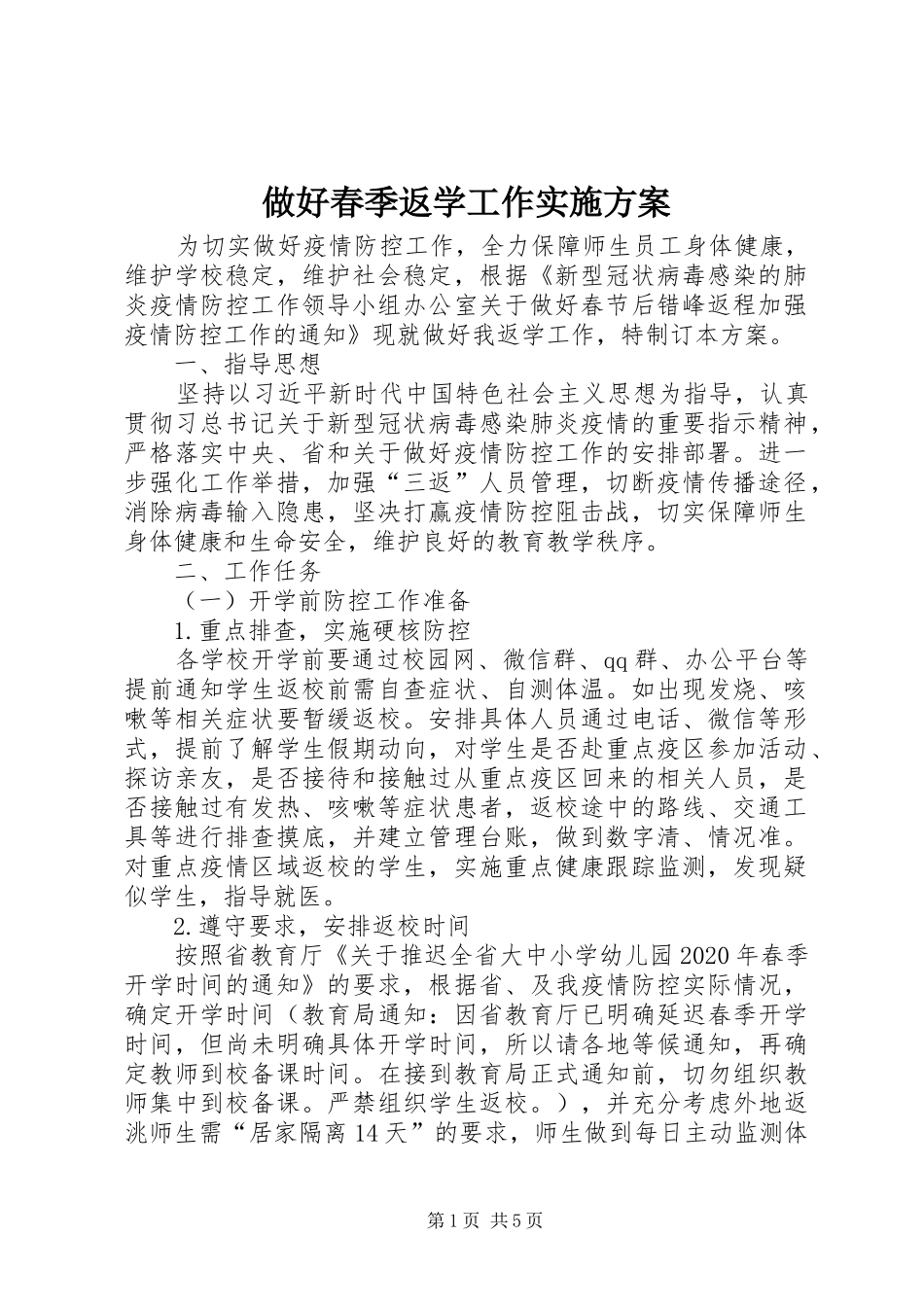 做好春季返学工作实施方案

为切实做好疫情防控工作，全力保障师生员工身体健康，维护学校稳定，维护社会稳定，根据《新型冠状病毒感染的肺炎疫情防控工作领导小组办公室关于做好春节后错峰返程加强疫情防控工作的通知》现就做好我返学工作，特制订本方案。

一、指导思想

坚持以习近平新时代中国特色社会主义思想为指导，认真贯彻习总书记关于新型冠状病毒感染肺炎疫情的重要指示精神，严格落实中央、省和关于做好疫情防控工作的安排部署。进一步强化工作举措，加强“三返”人员管理，切断疫情传播途径，消除病毒输入隐患，坚决打赢疫情防控阻击战，切实保障师生身体健康和生命安全，维护良好的教育教学秩序。

二、工作任务

（一）开学前防控工作准备

1.重点排查，实施硬核防控

各学校开学前要通过校园网、微信群、qq群、办公平台等提前通知学生返校前需自查症状、自测体温。如出现发烧、咳嗽等相关症状要暂缓返校。安排具体人员通过电话、微信等形式，提前了解学生假期动向，对学生是否赴重点疫区参加活动、探访亲友，是否接待和接触过从重点疫区回来的相关人员，是否接触过有发热、咳嗽等症状患者，返校途中的路线、交通工具等进行排查摸底，并建立管理台账，做到数字清、情况准。对重点疫情区域返校的学生，实施重点健康跟踪监测，发现疑似学生，指导就医。

2.遵守要求，安排返校时间

按照省教育厅《关于推迟全省大中小学幼儿园2020年春季开学时间的通知》的要求，根据省、及我疫情防控实际情况，确定开学时间（教育局通知：因省教育厅已明确延迟春季开学时间，但尚未明确具体开学时间，所以请各地等候通知，再确定教师到校备课时间。在接到教育局正式通知前，切勿组织教师集中到校备课。严禁组织学生返校。），并充分考虑外地返洮师生需“居家隔离14天”的要求，师生做到每日主动监测体

第1页 共5页